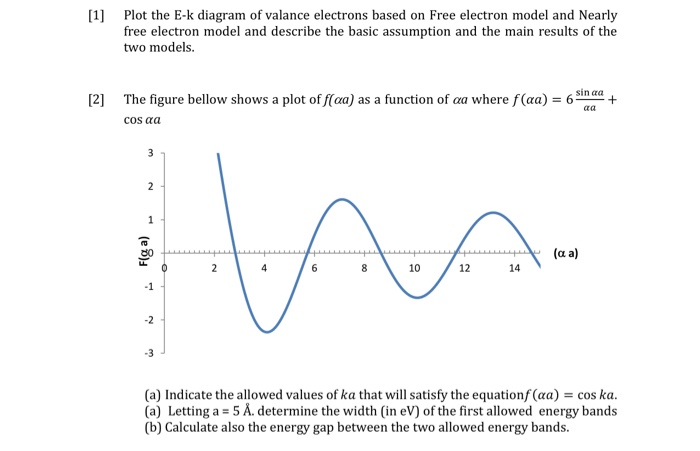 [1] Plot the E-k diagram of valance electrons based on Free electron model and Nearly free electron model and describe the basic assumption and the main results of the two models.

[2] The figure bellow shows a plot of $f(\alpha a)$ as a function of $\alpha a$ where $f(\alpha a) = 6\frac{\sin \alpha a}{\alpha a} + \cos \alpha a$

3
2
1
0
-1
-2
-3
F(α a)
0 2 4 6 8 10 12 14
(α a)

(a) Indicate the allowed values of $ka$ that will satisfy the equation$f(\alpha a) = \cos ka$.
(a) Letting a = 5 Å. determine the width (in eV) of the first allowed energy bands
(b) Calculate also the energy gap between the two allowed energy bands.